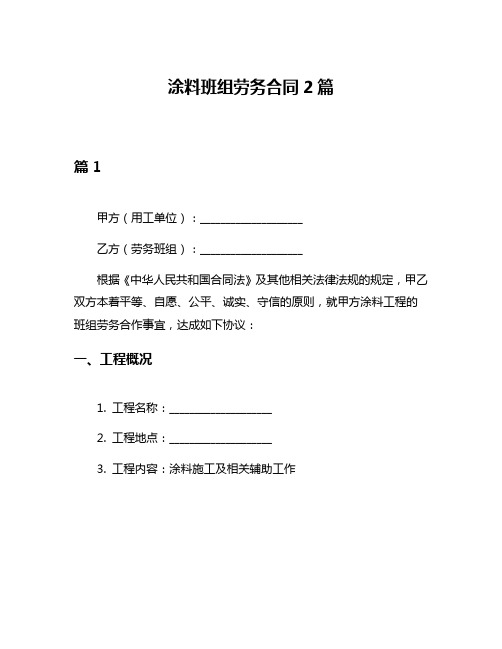 涂料班组劳务合同 2 篇

篇 1

甲方（用工单位）：__________________

乙方（劳务班组）：__________________

根据《中华人民共和国合同法》及其他相关法律法规的规定，甲乙双方本着平等、自愿、公平、诚实、守信的原则，就甲方涂料工程的班组劳务合作事宜，达成如下协议：

一、工程概况

1. 工程名称：__________________

2. 工程地点：__________________

3. 工程内容：涂料施工及相关辅助工作